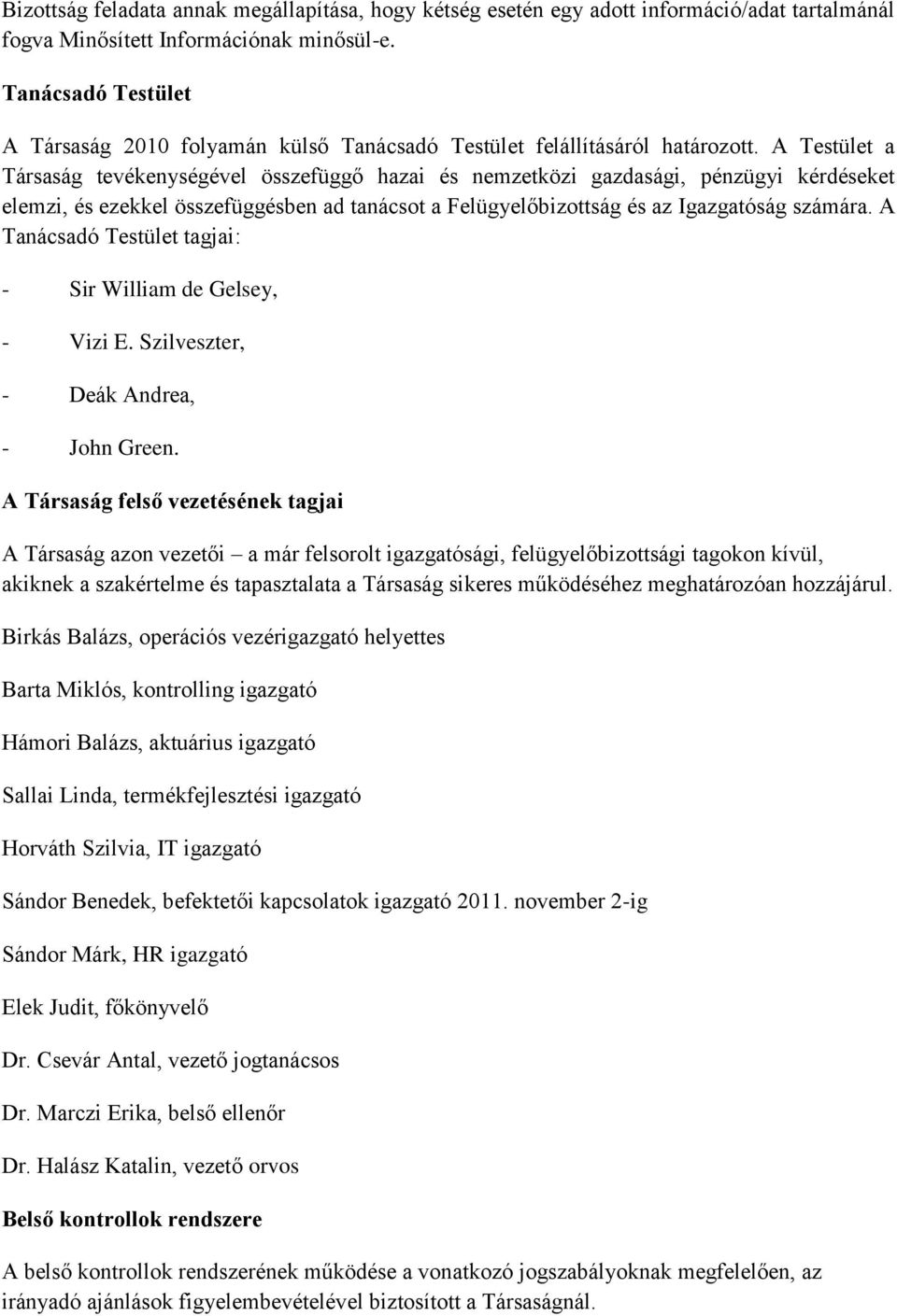 Bizottság feladata annak megállapítása, hogy kétség esetén egy adott információ/adat tartalmánál fogva Minősített Információnak minősül-e.

Tanácsadó Testület

A Társaság 2010 folyamán külső Tanácsadó Testület felállításáról határozott. A Testület a Társaság tevékenységével összefüggő hazai és nemzetközi gazdasági, pénzügyi kérdéseket elemzi, és ezekkel összefüggésben ad tanácsot a Felügyelőbizottság és az Igazgatóság számára. A Tanácsadó Testület tagjai:

- Sir William de Gelsey,

- Vizi E. Szilveszter,

- Deák Andrea,

- John Green.

A Társaság felső vezetésének tagjai

A Társaság azon vezetői – a már felsorolt igazgatósági, felügyelőbizottsági tagokon kívül, akiknek a szakértelme és tapasztalata a Társaság sikeres működéséhez meghatározóan hozzájárul.

Birkás Balázs, operációs vezérigazgató helyettes

Barta Miklós, kontrolling igazgató

Hámori Balázs, aktuárius igazgató

Sallai Linda, termékfejlesztési igazgató

Horváth Szilvia, IT igazgató

Sándor Benedek, befektetői kapcsolatok igazgató 2011. november 2-ig

Sándor Márk, HR igazgató

Elek Judit, főkönyvelő

Dr. Csevár Antal, vezető jogtanácsos

Dr. Marczi Erika, belső ellenőr

Dr. Halász Katalin, vezető orvos

Belső kontrollok rendszere

A belső kontrollok rendszerének működése a vonatkozó jogszabályoknak megfelelően, az irányadó ajánlások figyelembevételével biztosított a Társaságnál.